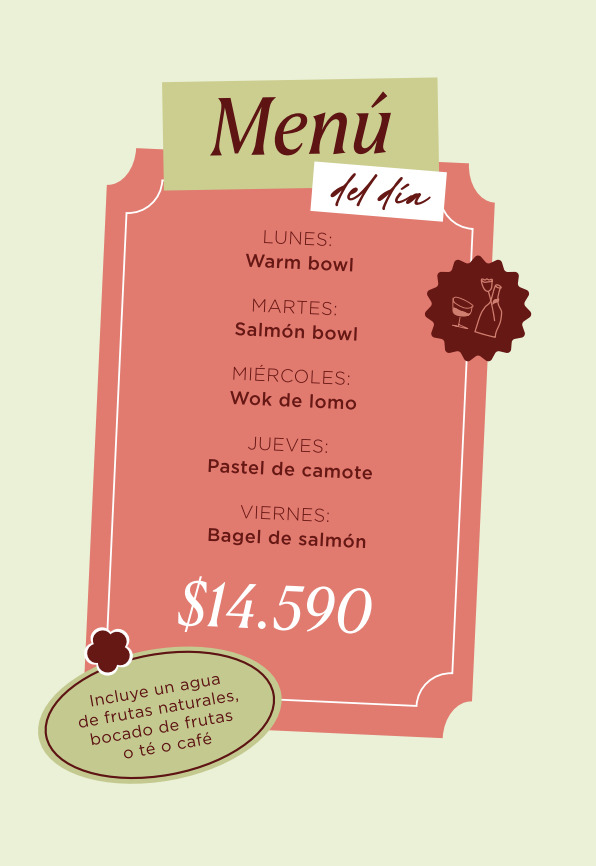 Menú

del día

LUNES:
Warm bowl

MARTES:
Salmón bowl

MIÉRCOLES:
Wok de lomo

JUEVES:
Pastel de camote

VIERNES:
Bagel de salmón

$14.590

Incluye un agua de frutas naturales, bocado de frutas o té o café